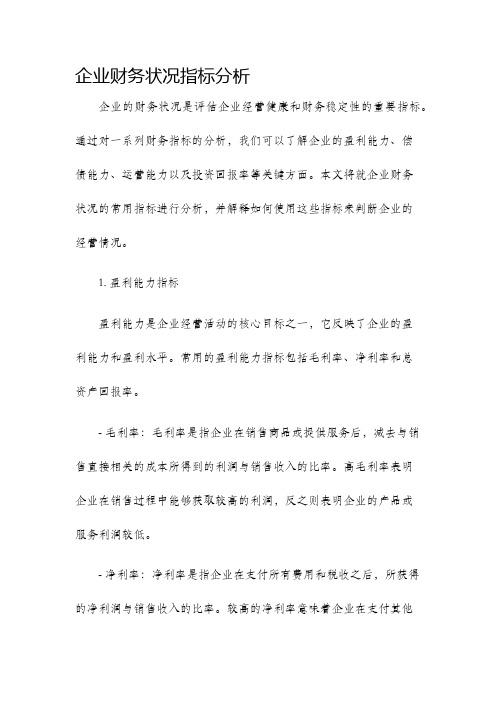 企业财务状况指标分析

企业的财务状况是评估企业经营健康和财务稳定性的重要指标。通过对一系列财务指标的分析，我们可以了解企业的盈利能力、偿债能力、运营能力以及投资回报率等关键方面。本文将就企业财务状况的常用指标进行分析，并解释如何使用这些指标来判断企业的经营情况。

1. 盈利能力指标

盈利能力是企业经营活动的核心目标之一，它反映了企业的盈利能力和盈利水平。常用的盈利能力指标包括毛利率、净利率和总资产回报率。

- 毛利率：毛利率是指企业在销售商品或提供服务后，减去与销售直接相关的成本所得到的利润与销售收入的比率。高毛利率表明企业在销售过程中能够获取较高的利润，反之则表明企业的产品或服务利润较低。

- 净利率：净利率是指企业在支付所有费用和税收之后，所获得的净利润与销售收入的比率。较高的净利率意味着企业在支付其他